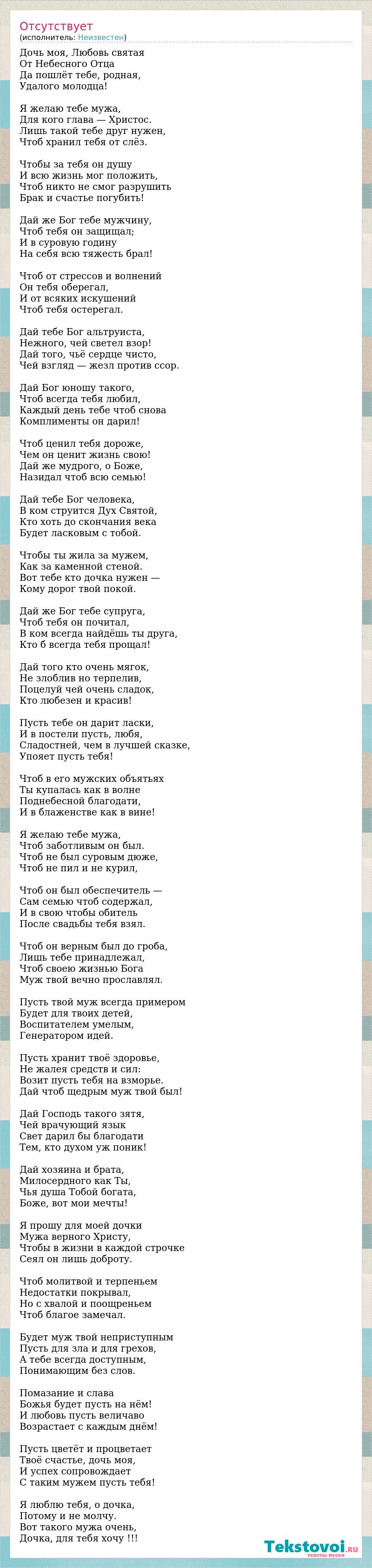 Отсутствует
(исполнитель: Неизвестен)

Дочь моя, Любовь святая
От Небесного Отца
Да пошлёт тебе, родная,
Удалого молодца!

Я желаю тебе мужа,
Для кого глава — Христос.
Лишь такой тебе друг нужен,
Чтоб хранил тебя от слёз.

Чтобы за тебя он душу
И всю жизнь мог положить,
Чтоб никто не смог разрушить
Брак и счастье погубить!

Дай же Бог тебе мужчину,
Чтоб тебя он защищал;
И в суровую годину
На себя всю тяжесть брал!

Чтоб от стрессов и волнений
Он тебя оберегал,
И от всяких искушений
Чтоб тебя остерегал.

Дай тебе Бог альтруиста,
Нежного, чей светел взор!
Дай того, чьё сердце чисто,
Чей взгляд — жезл против ссор.

Дай Бог юношу такого,
Чтоб всегда тебя любил,
Каждый день тебе чтоб снова
Комплименты он дарил!

Чтоб ценил тебя дороже,
Чем он ценит жизнь свою!
Дай же мудрого, о Боже,
Назидал чтоб всю семью!

Дай тебе Бог человека,
В ком струится Дух Святой,
Кто хоть до скончания века
Будет ласковым с тобой.

Чтобы ты жила за мужем,
Как за каменной стеной.
Вот тебе кто дочка нужен —
Кому дорог твой покой.

Дай же Бог тебе супруга,
Чтоб тебя он почитал,
В ком всегда найдёшь ты друга,
Кто б всегда тебя прощал!

Дай того кто очень мягок,
Не злоблив но терпелив,
Поцелуй чей очень сладок,
Кто любезен и красив!

Пусть тебе он дарит ласки,
И в постели пусть, любя,
Сладостней, чем в лучшей сказке,
Упояет пусть тебя!

Чтоб в его мужских объятьях
Ты купалась как в волне
Поднебесной благодати,
И в блаженстве как в вине!

Я желаю тебе мужа,
Чтоб заботливым он был.
Чтоб не был суровым дюже,
Чтоб не пил и не курил,

Чтоб он был обеспечитель —
Сам семью чтоб содержал,
И в свою чтобы обитель
После свадьбы тебя взял.

Чтоб он верным был до гроба,
Лишь тебе принадлежал,
Чтоб своею жизнью Бога
Муж твой вечно прославлял.

Пусть твой муж всегда примером
Будет для твоих детей,
Воспитателем умелым,
Генератором идей.

Пусть хранит твоё здоровье,
Не жалея средств и сил:
Возит пусть тебя на взморье.
Дай чтоб щедрым муж твой был!

Дай Господь такого зятя,
Чей врачующий язык
Свет дарил бы благодати
Тем, кто духом уж поник!

Дай хозяина и брата,
Милосердного как Ты,
Чья душа Тобой богата,
Боже, вот мои мечты!

Я прошу для моей дочки
Мужа верного Христу,
Чтобы в жизни в каждой строчке
Сеял он лишь доброту.

Чтоб молитвой и терпеньем
Недостатки покрывал,
Но с хвалой и поощреньем
Чтоб благое замечал.

Будет муж твой неприступным
Пусть для зла и для грехов,
А тебе всегда доступным,
Понимающим без слов.

Помазание и слава
Божья будет пусть на нём!
И любовь пусть величаво
Возрастает с каждым днём!

Пусть цветёт и процветает
Твоё счастье, дочь моя,
И успех сопровождает
С таким мужем пусть тебя!

Я люблю тебя, о дочка,
Потому и не молчу.
Вот такого мужа очень,
Дочка, для тебя хочу !!!

Tekstovoi.ru
тексты песен